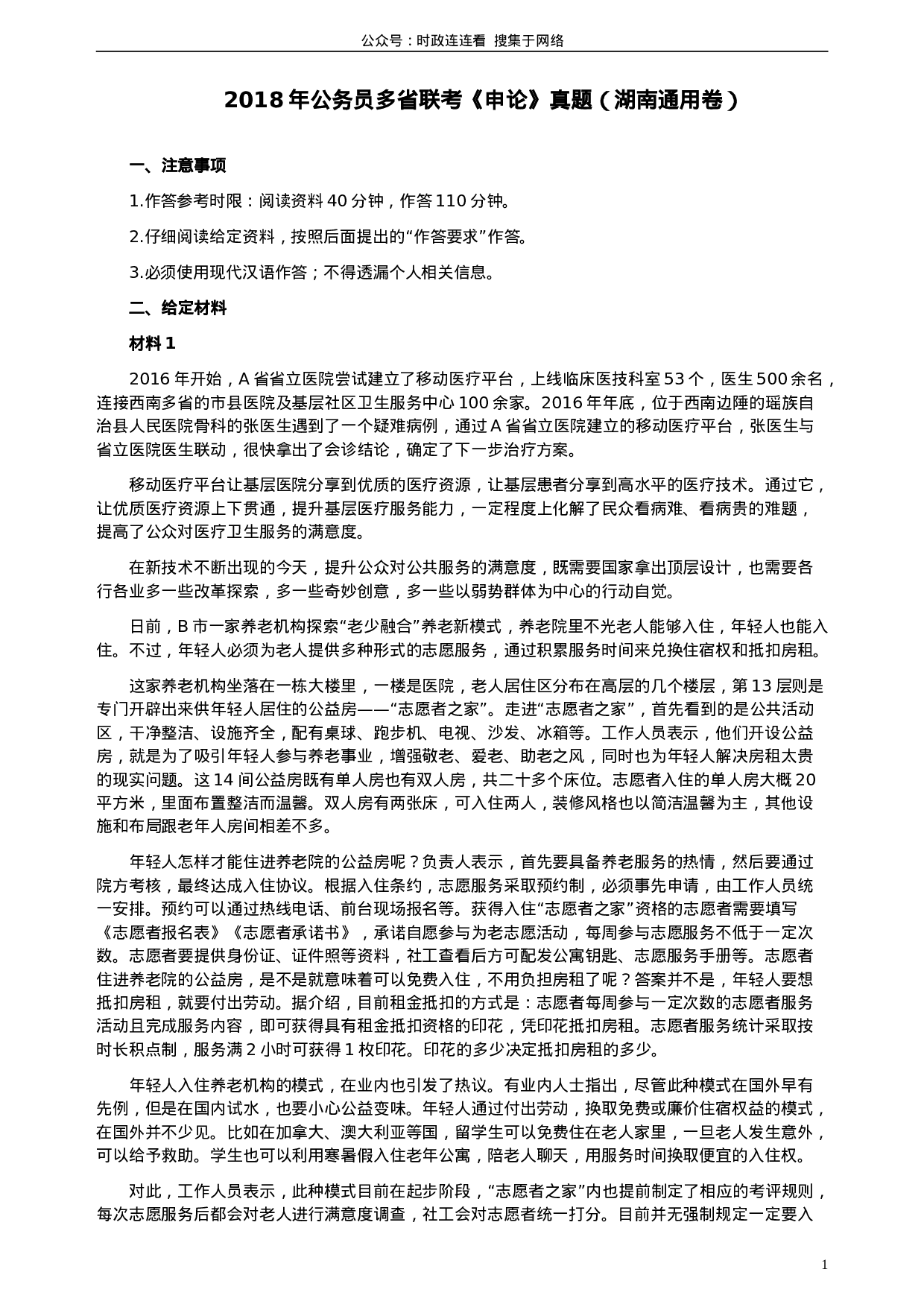 公众号：时政连连看 搜集于网络

2018 年公务员多省联考《申论》真题（湖南通用卷）

一、注意事项

1.作答参考时限：阅读资料 40 分钟，作答 110 分钟。

2.仔细阅读给定资料，按照后面提出的“作答要求”作答。

3.必须使用现代汉语作答；不得透漏个人相关信息。

二、给定材料

材料 1

2016 年开始，A 省省立医院尝试建立了移动医疗平台，上线临床医技科室 53 个，医生 500 余名，连接西南多省的市县医院及基层社区卫生服务中心 100 余家。2016 年年底，位于西南边陲的瑶族自治县人民医院骨科的张医生遇到了一个疑难病例，通过 A 省省立医院建立的移动医疗平台，张医生与省立医院医生联动，很快拿出了会诊结论，确定了下一步治疗方案。

移动医疗平台让基层医院分享到优质的医疗资源，让基层患者分享到高水平的医疗技术。通过它，让优质医疗资源上下贯通，提升基层医疗服务能力，一定程度上化解了民众看病难、看病贵的难题，提高了公众对医疗卫生服务的满意度。

在新技术不断出现的今天，提升公众对公共服务的满意度，既需要国家拿出顶层设计，也需要各行各业多一些改革探索，多一些奇妙创意，多一些以弱势群体为中心的行动自觉。

日前，B 市一家养老机构探索“老少融合”养老新模式，养老院里不光老人能够入住，年轻人也能入住。不过，年轻人必须为老人提供多种形式的志愿服务，通过积累服务时间来兑换住宿权和抵扣房租。

这家养老机构坐落在一栋大楼里，一楼是医院，老人居住区分布在高层的几个楼层，第 13 层则是专门开辟出来供年轻人居住的公益房——“志愿者之家”。走进“志愿者之家”，首先看到的是公共活动区，干净整洁、设施齐全，配有桌球、跑步机、电视、沙发、冰箱等。工作人员表示，他们开设公益房，就是为了吸引年轻人参与养老事业，增强敬老、爱老、助老之风，同时也为年轻人解决房租太贵的现实问题。这 14 间公益房既有单人房也有双人房，共二十多个床位。志愿者入住的单人房大概 20 平方米，里面布置整洁而温馨。双人房有两张床，可入住两人，装修风格也以简洁温馨为主，其他设施和布局跟老年人房间相差不多。

年轻人怎样才能住进养老院的公益房呢？负责人表示，首先要具备养老服务的热情，然后要通过院方考核，最终达成入住协议。根据入住条约，志愿服务采取预约制，必须事先申请，由工作人员统一安排。预约可以通过热线电话、前台现场报名等。获得入住“志愿者之家”资格的志愿者需要填写《志愿者报名表》《志愿者承诺书》，承诺自愿参与为老志愿活动，每周参与志愿服务不低于一定次数。志愿者要提供身份证、证件照等资料，社工查看后方可配发公寓钥匙、志愿服务手册等。志愿者住进养老院的公益房，是不是就意味着可以免费入住，不用负担房租了呢？答案并不是，年轻人要想抵扣房租，就要付出劳动。据介绍，目前租金抵扣的方式是：志愿者每周参与一定次数的志愿者服务活动且完成服务内容，即可获得具有租金抵扣资格的印花，凭印花抵扣房租。志愿者服务统计采取按时长积点制，服务满 2 小时可获得 1 枚印花。印花的多少决定抵扣房租的多少。

年轻人入住养老机构的模式，在业内也引发了热议。有业内人士指出，尽管此种模式在国外早有先例，但是在国内试水，也要小心公益变味。年轻人通过付出劳动，换取免费或廉价住宿权益的模式，在国外并不少见。比如在加拿大、澳大利亚等国，留学生可以免费住在老人家里，一旦老人发生意外，可以给予救助。学生也可以利用寒暑假入住老年公寓，陪老人聊天，用服务时间换取便宜的入住权。

对此，工作人员表示，此种模式目前在起步阶段，“志愿者之家”内也提前制定了相应的考评规则，每次志愿服务后都会对老人进行满意度调查，社工会对志愿者统一打分。目前并无强制规定一定要入

1